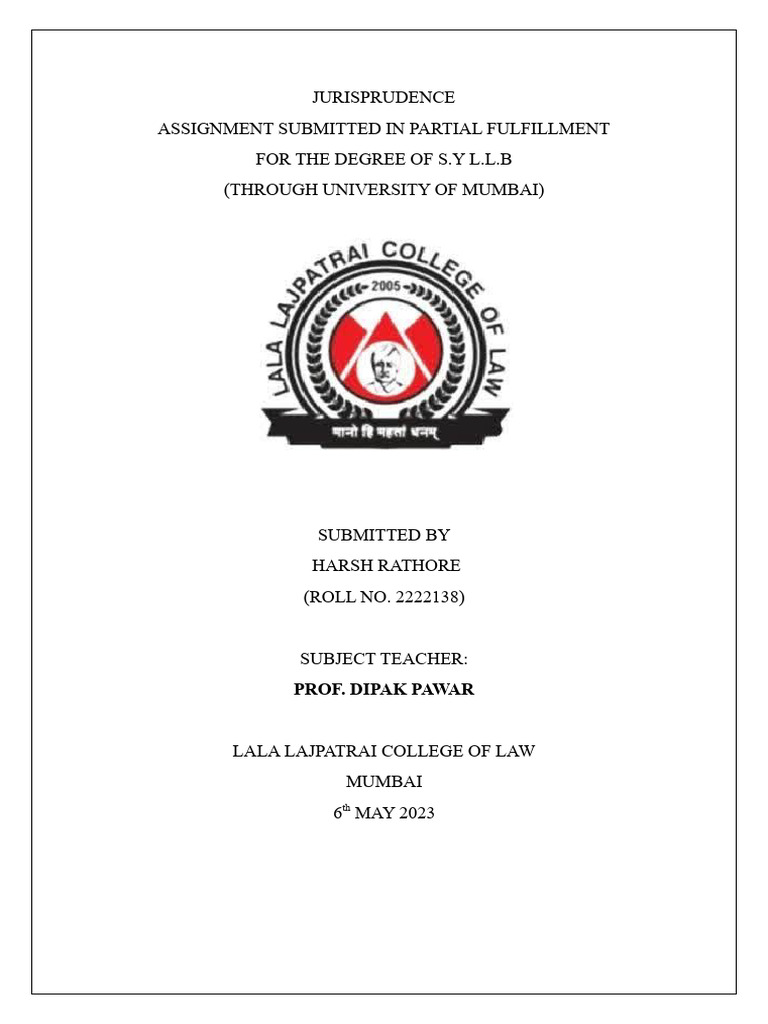 JURISPRUDENCE
ASSIGNMENT SUBMITTED IN PARTIAL FULFILLMENT
FOR THE DEGREE OF S.Y L.L.B
(THROUGH UNIVERSITY OF MUMBAI)

LALA LAJPATRAI COLLEGE OF LAW
2005
मानो हि महतां धनम्

SUBMITTED BY
HARSH RATHORE
(ROLL NO. 2222138)

SUBJECT TEACHER:
PROF. DIPAK PAWAR

LALA LAJPATRAI COLLEGE OF LAW
MUMBAI
6$^{th}$ MAY 2023